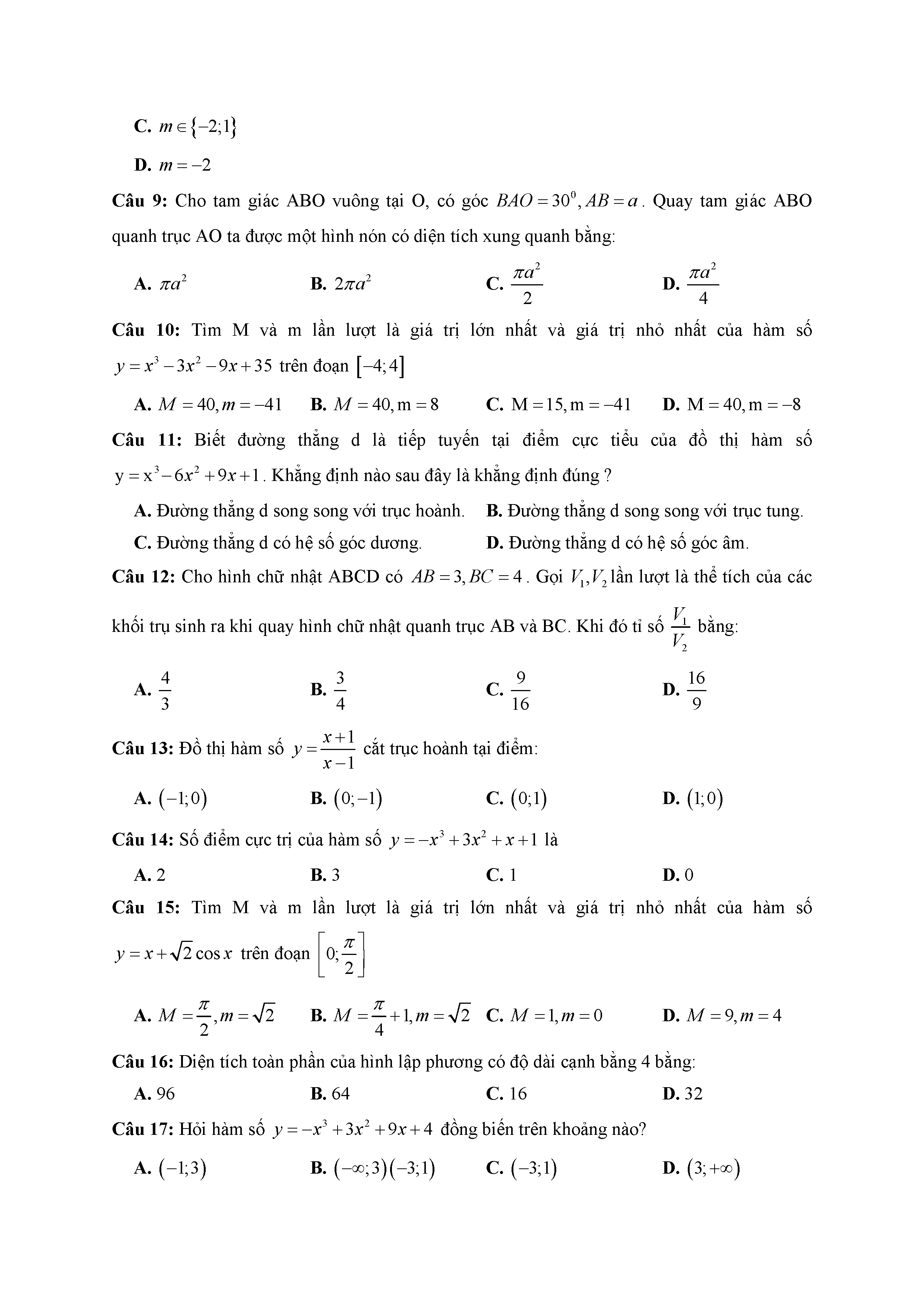 **C.** $m \in \{-2;1\}$

**D.** $m = -2$

**Câu 9:** Cho tam giác ABO vuông tại O, có góc $BAO = 30^0, AB = a$. Quay tam giác ABO quanh trục AO ta được một hình nón có diện tích xung quanh bằng:

**A.** $\pi a^2$ **B.** $2\pi a^2$ **C.** $\frac{\pi a^2}{2}$ **D.** $\frac{\pi a^2}{4}$

**Câu 10:** Tìm M và m lần lượt là giá trị lớn nhất và giá trị nhỏ nhất của hàm số $y = x^3 - 3x^2 - 9x + 35$ trên đoạn $[-4;4]$

**A.** $M = 40, m = -41$ **B.** $M = 40, m = 8$ **C.** $M = 15, m = -41$ **D.** $M = 40, m = -8$

**Câu 11:** Biết đường thẳng d là tiếp tuyến tại điểm cực tiểu của đồ thị hàm số $y = x^3 - 6x^2 + 9x + 1$. Khẳng định nào sau đây là khẳng định đúng ?

**A.** Đường thẳng d song song với trục hoành. **B.** Đường thẳng d song song với trục tung.

**C.** Đường thẳng d có hệ số góc dương. **D.** Đường thẳng d có hệ số góc âm.

**Câu 12:** Cho hình chữ nhật ABCD có $AB = 3, BC = 4$. Gọi $V_1, V_2$ lần lượt là thể tích của các khối trụ sinh ra khi quay hình chữ nhật quanh trục AB và BC. Khi đó tỉ số $\frac{V_1}{V_2}$ bằng:

**A.** $\frac{4}{3}$ **B.** $\frac{3}{4}$ **C.** $\frac{9}{16}$ **D.** $\frac{16}{9}$

**Câu 13:** Đồ thị hàm số $y = \frac{x+1}{x-1}$ cắt trục hoành tại điểm:

**A.** $(-1;0)$ **B.** $(0;-1)$ **C.** $(0;1)$ **D.** $(1;0)$

**Câu 14:** Số điểm cực trị của hàm số $y = -x^3 + 3x^2 + x + 1$ là

**A.** 2 **B.** 3 **C.** 1 **D.** 0

**Câu 15:** Tìm M và m lần lượt là giá trị lớn nhất và giá trị nhỏ nhất của hàm số $y = x + \sqrt{2}\cos x$ trên đoạn $\left[0;\frac{\pi}{2}\right]$

**A.** $M = \frac{\pi}{2}, m = \sqrt{2}$ **B.** $M = \frac{\pi}{4} + 1, m = \sqrt{2}$ **C.** $M = 1, m = 0$ **D.** $M = 9, m = 4$

**Câu 16:** Diện tích toàn phần của hình lập phương có độ dài cạnh bằng 4 bằng:

**A.** 96 **B.** 64 **C.** 16 **D.** 32

**Câu 17:** Hỏi hàm số $y = -x^3 + 3x^2 + 9x + 4$ đồng biến trên khoảng nào?

**A.** $(-1;3)$ **B.** $(-\infty;3)(-3;1)$ **C.** $(-3;1)$ **D.** $(3;+\infty)$